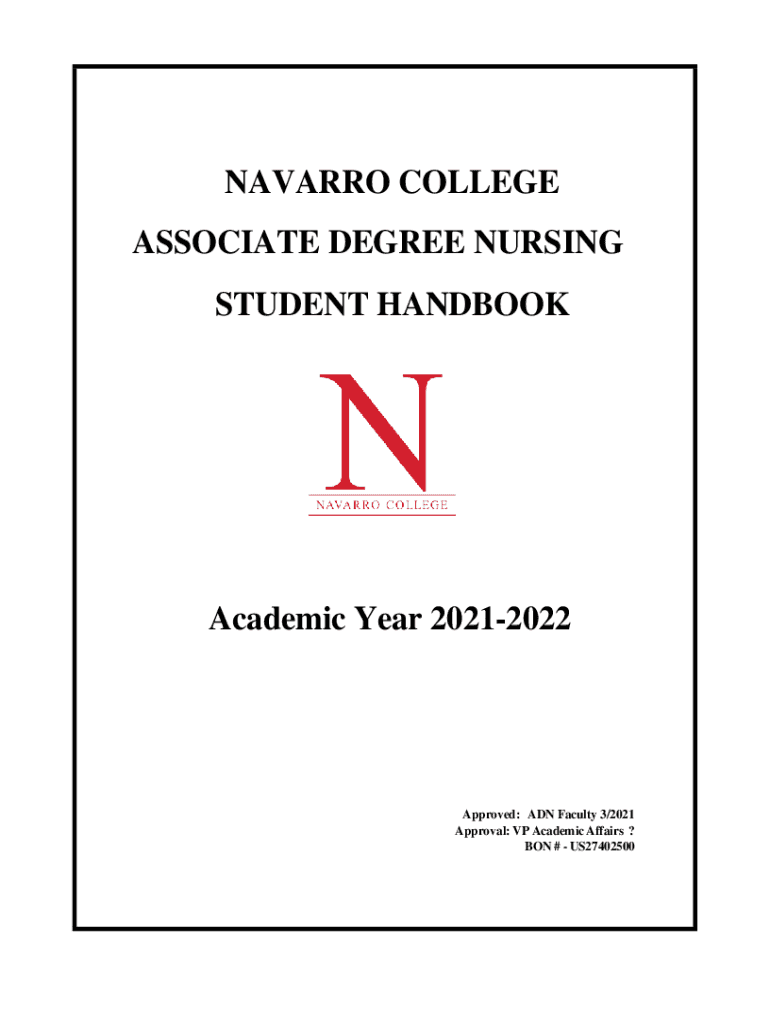 NAVARRO COLLEGE
ASSOCIATE DEGREE NURSING
STUDENT HANDBOOK

N
NAVARRO COLLEGE

Academic Year 2021-2022

Approved: ADN Faculty 3/2021
Approval: VP Academic Affairs ?
BON # - US27402500